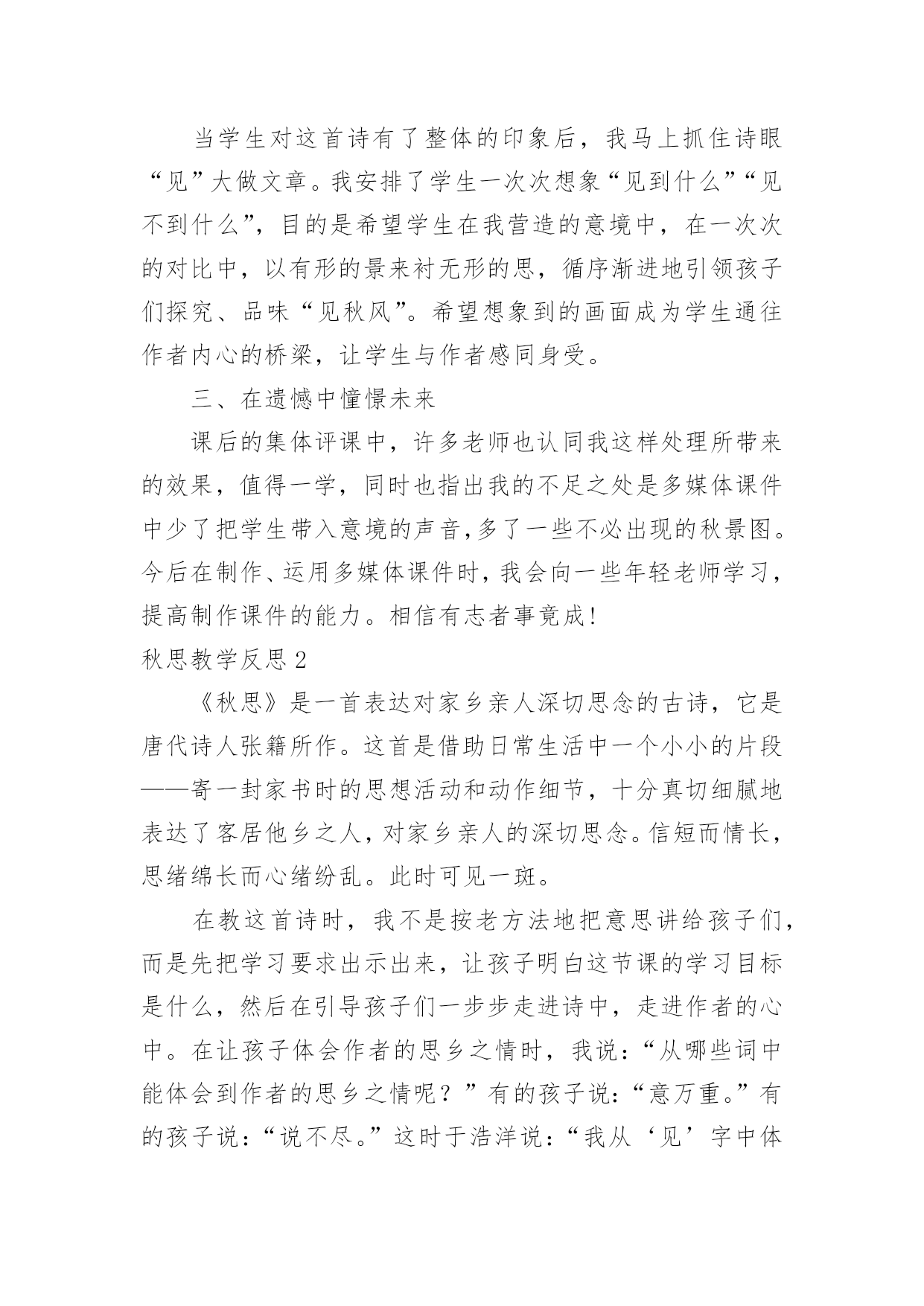 当学生对这首诗有了整体的印象后，我马上抓住诗眼“见”大做文章。我安排了学生一次次想象“见到什么”“见不到什么”，目的是希望学生在我营造的意境中，在一次次的对比中，以有形的景来衬无形的思，循序渐进地引领孩子们探究、品味“见秋风”。希望想象到的画面成为学生通往作者内心的桥梁，让学生与作者感同身受。

三、在遗憾中憧憬未来

课后的集体评课中，许多老师也认同我这样处理所带来的效果，值得一学，同时也指出我的不足之处是多媒体课件中少了把学生带入意境的声音，多了一些不必出现的秋景图。今后在制作、运用多媒体课件时，我会向一些年轻老师学习，提高制作课件的能力。相信有志者事竟成！

秋思教学反思2

《秋思》是一首表达对家乡亲人深切思念的古诗，它是唐代诗人张籍所作。这首是借助日常生活中一个小小的片段——寄一封家书时的思想活动和动作细节，十分真切细腻地表达了客居他乡之人，对家乡亲人的深切思念。信短而情长，思绪绵长而心绪纷乱。此时可见一斑。

在教这首诗时，我不是按老方法地把意思讲给孩子们，而是先把学习要求出示出来，让孩子明白这节课的学习目标是什么，然后在引导孩子们一步步走进诗中，走进作者的心中。在让孩子体会作者的思乡之情时，我说：“从哪些词中能体会到作者的思乡之情呢？”有的孩子说：“意万重。”有的孩子说：“说不尽。”这时于浩洋说：“我从‘见’字中体